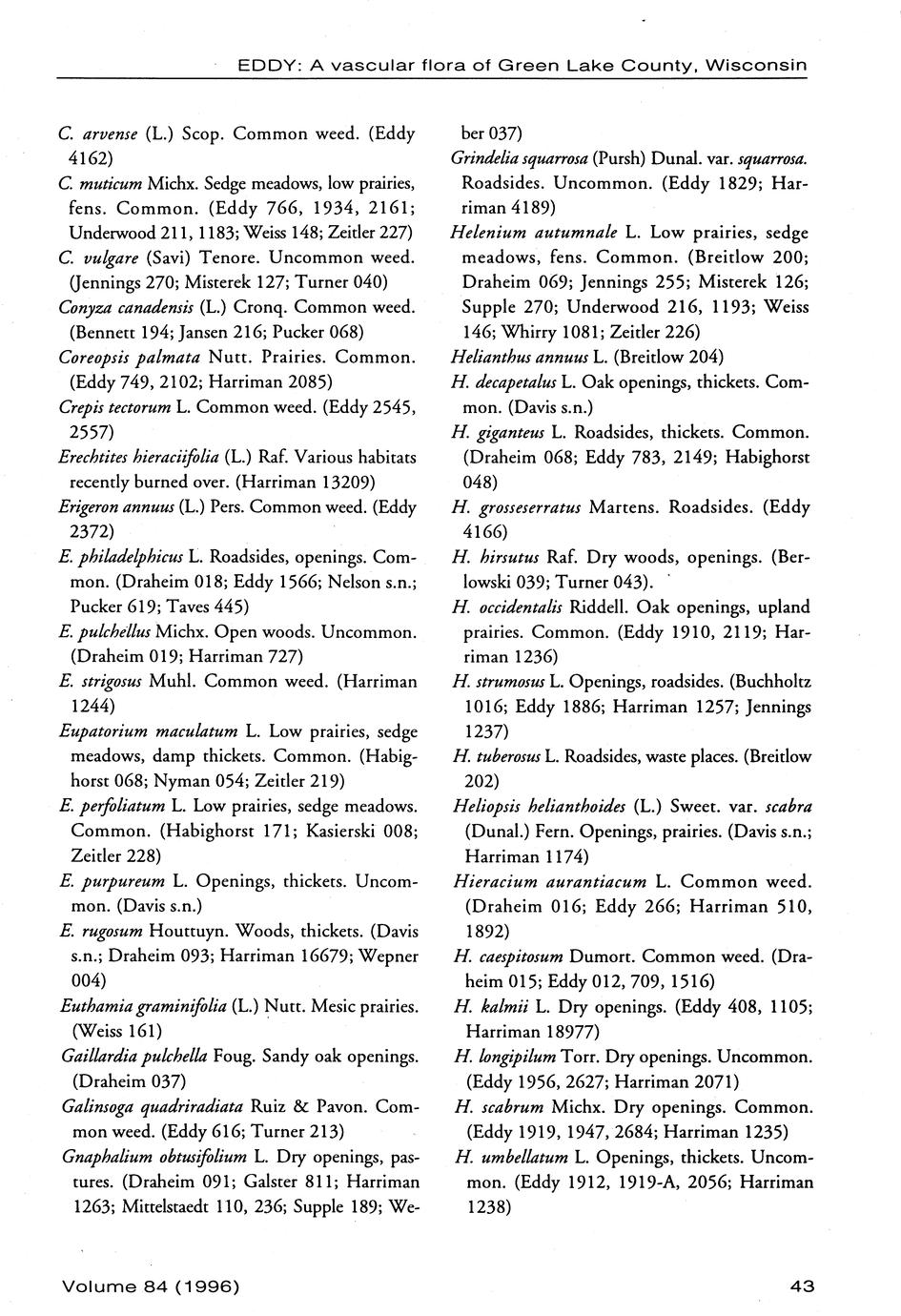 EDDY: A vascular flora of Green Lake County, Wisconsin

C. arvense (L.) Scop. Common weed. (Eddy 4162)

C. muticum Michx. Sedge meadows, low prairies, fens. Common. (Eddy 766, 1934, 2161; Underwood 211, 1183; Weiss 148; Zeitler 227)

C. vulgare (Savi) Tenore. Uncommon weed. (Jennings 270; Misterek 127; Turner 040)

Conyza canadensis (L.) Cronq. Common weed. (Bennett 194; Jansen 216; Pucker 068)

Coreopsis palmata Nutt. Prairies. Common. (Eddy 749, 2102; Harriman 2085)

Crepis tectorum L. Common weed. (Eddy 2545, 2557)

Erechtites hieraciifolia (L.) Raf. Various habitats recently burned over. (Harriman 13209)

Erigeron annuus (L.) Pers. Common weed. (Eddy 2372)

E. philadelphicus L. Roadsides, openings. Common. (Draheim 018; Eddy 1566; Nelson s.n.; Pucker 619; Taves 445)

E. pulchellus Michx. Open woods. Uncommon. (Draheim 019; Harriman 727)

E. strigosus Muhl. Common weed. (Harriman 1244)

Eupatorium maculatum L. Low prairies, sedge meadows, damp thickets. Common. (Habighorst 068; Nyman 054; Zeitler 219)

E. perfoliatum L. Low prairies, sedge meadows. Common. (Habighorst 171; Kasierski 008; Zeitler 228)

E. purpureum L. Openings, thickets. Uncommon. (Davis s.n.)

E. rugosum Houttuyn. Woods, thickets. (Davis s.n.; Draheim 093; Harriman 16679; Wepner 004)

Euthamia graminifolia (L.) Nutt. Mesic prairies. (Weiss 161)

Gaillardia pulchella Foug. Sandy oak openings. (Draheim 037)

Galinsoga quadriradiata Ruiz & Pavon. Common weed. (Eddy 616; Turner 213)

Gnaphalium obtusifolium L. Dry openings, pastures. (Draheim 091; Galster 811; Harriman 1263; Mittelstaedt 110, 236; Supple 189; Weber 037)

Grindelia squarrosa (Pursh) Dunal. var. squarrosa. Roadsides. Uncommon. (Eddy 1829; Harriman 4189)

Helenium autumnale L. Low prairies, sedge meadows, fens. Common. (Breitlow 200; Draheim 069; Jennings 255; Misterek 126; Supple 270; Underwood 216, 1193; Weiss 146; Whirry 1081; Zeitler 226)

Helianthus annuus L. (Breitlow 204)

H. decapetalus L. Oak openings, thickets. Common. (Davis s.n.)

H. giganteus L. Roadsides, thickets. Common. (Draheim 068; Eddy 783, 2149; Habighorst 048)

H. grosseserratus Martens. Roadsides. (Eddy 4166)

H. hirsutus Raf. Dry woods, openings. (Berlowski 039; Turner 043).

H. occidentalis Riddell. Oak openings, upland prairies. Common. (Eddy 1910, 2119; Harriman 1236)

H. strumosus L. Openings, roadsides. (Buchholtz 1016; Eddy 1886; Harriman 1257; Jennings 1237)

H. tuberosus L. Roadsides, waste places. (Breitlow 202)

Heliopsis helianthoides (L.) Sweet. var. scabra (Dunal.) Fern. Openings, prairies. (Davis s.n.; Harriman 1174)

Hieracium aurantiacum L. Common weed. (Draheim 016; Eddy 266; Harriman 510, 1892)

H. caespitosum Dumort. Common weed. (Draheim 015; Eddy 012, 709, 1516)

H. kalmii L. Dry openings. (Eddy 408, 1105; Harriman 18977)

H. longipilum Torr. Dry openings. Uncommon. (Eddy 1956, 2627; Harriman 2071)

H. scabrum Michx. Dry openings. Common. (Eddy 1919, 1947, 2684; Harriman 1235)

H. umbellatum L. Openings, thickets. Uncommon. (Eddy 1912, 1919-A, 2056; Harriman 1238)

Volume 84 (1996)

43